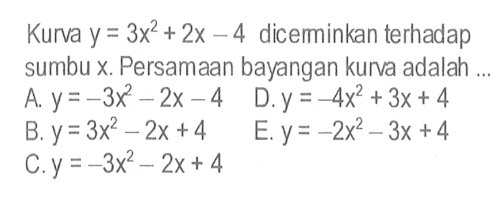 Kurva $y = 3x^2 + 2x - 4$ dicerminkan terhadap sumbu x. Persamaan bayangan kurva adalah ...

A. $y = -3x^2 - 2x - 4$
B. $y = 3x^2 - 2x + 4$
C. $y = -3x^2 - 2x + 4$
D. $y = -4x^2 + 3x + 4$
E. $y = -2x^2 - 3x + 4$